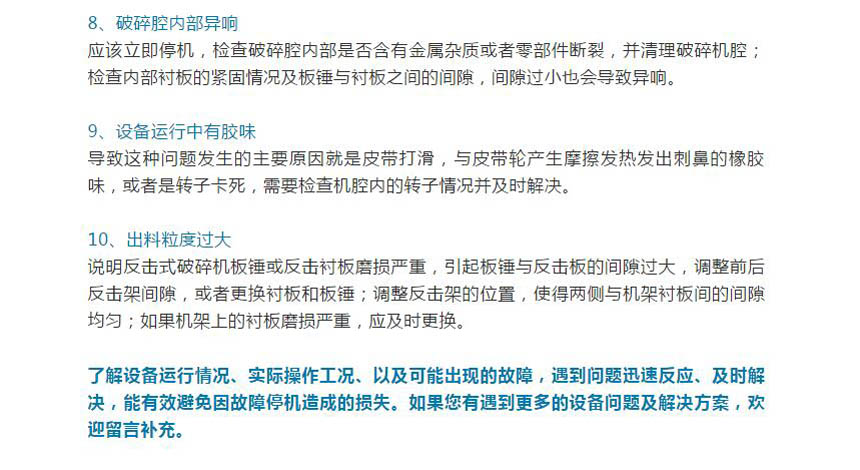 8、破碎腔内部异响

应该立即停机，检查破碎腔内部是否含有金属杂质或者零部件断裂，并清理破碎机腔；检查内部衬板的紧固情况及板锤与衬板之间的间隙，间隙过小也会导致异响。

9、设备运行中有胶味

导致这种问题发生的主要原因就是皮带打滑，与皮带轮产生摩擦发热发出刺鼻的橡胶味，或者是转子卡死，需要检查机腔内的转子情况并及时解决。

10、出料粒度过大

说明反击式破碎机板锤或反击衬板磨损严重，引起板锤与反击板的间隙过大，调整前后反击架间隙，或者更换衬板和板锤；调整反击架的位置，使得两侧与机架衬板间的间隙均匀；如果机架上的衬板磨损严重，应及时更换。

了解设备运行情况、实际操作工况、以及可能出现的故障，遇到问题迅速反应、及时解决，能有效避免因故障停机造成的损失。如果您有遇到更多的设备问题及解决方案，欢迎留言补充。